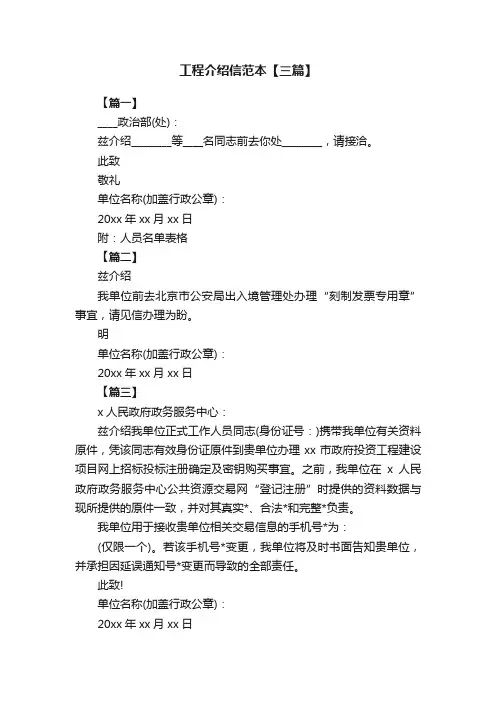 工程介绍信范本【三篇】

【篇一】

____政治部(处)：

兹介绍________等____名同志前去你处________，请接洽。

此致

敬礼

单位名称(加盖行政公章)：

20xx 年 xx 月 xx 日

附：人员名单表格

【篇二】

兹介绍

我单位前去北京市公安局出入境管理处办理“刻制发票专用章”事宜，请见信办理为盼。

明

单位名称(加盖行政公章)：

20xx 年 xx 月 xx 日

【篇三】

x 人民政府政务服务中心：

兹介绍我单位正式工作人员同志(身份证号：)携带我单位有关资料原件，凭该同志有效身份证原件到贵单位办理 xx 市政府投资工程建设项目网上招标投标注册确定及密钥购买事宜。之前，我单位在 x 人民政府政务服务中心公共资源交易网“登记注册”时提供的资料数据与现所提供的原件一致，并对其真实*、合法*和完整*负责。

我单位用于接收贵单位相关交易信息的手机号*为：

(仅限一个)。若该手机号*变更，我单位将及时书面告知贵单位，并承担因延误通知号*变更而导致的全部责任。

此致!

单位名称(加盖行政公章)：

20xx 年 xx 月 xx 日